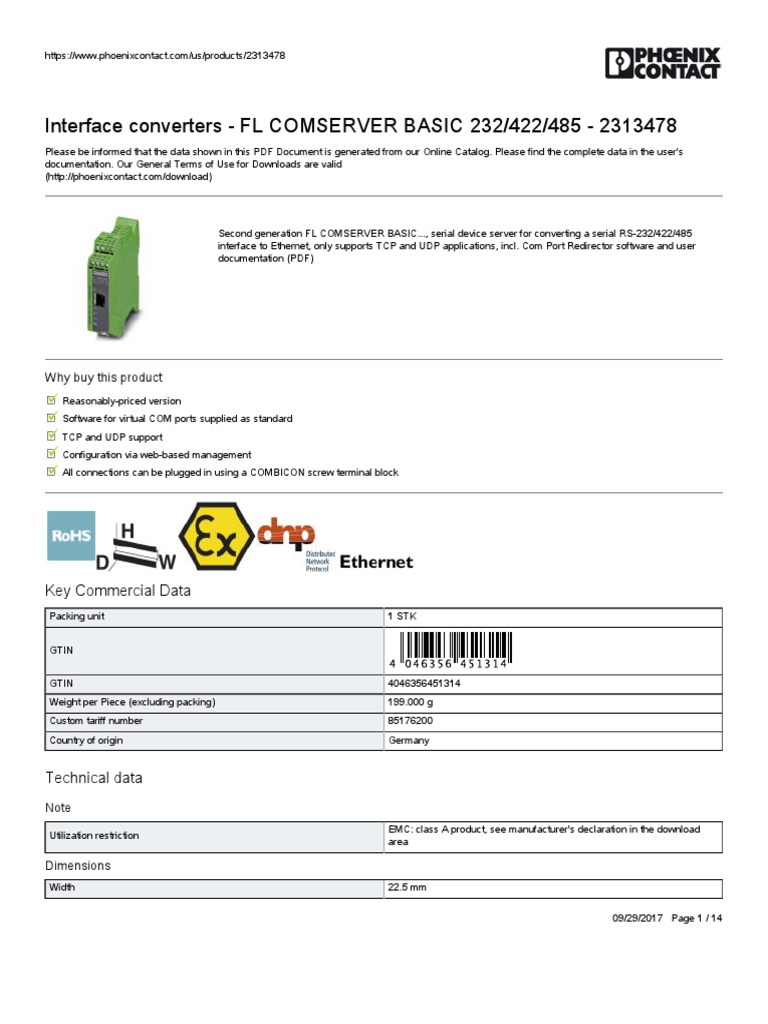 https://www.phoenixcontact.com/us/products/2313478

PHOENIX CONTACT

Interface converters - FL COMSERVER BASIC 232/422/485 - 2313478

Please be informed that the data shown in this PDF Document is generated from our Online Catalog. Please find the complete data in the user's documentation. Our General Terms of Use for Downloads are valid (http://phoenixcontact.com/download)

Second generation FL COMSERVER BASIC..., serial device server for converting a serial RS-232/422/485 interface to Ethernet, only supports TCP and UDP applications, incl. Com Port Redirector software and user documentation (PDF)

Why buy this product

Reasonably-priced version

Software for virtual COM ports supplied as standard

TCP and UDP support

Configuration via web-based management

All connections can be plugged in using a COMBICON screw terminal block

RoHS H D W Ex dnp Distributed Network Protocol Ethernet

Key Commercial Data

| Packing unit | 1 STK |
|---|---|
| GTIN | 4 046356 451314 |
| GTIN | 4046356451314 |
| Weight per Piece (excluding packing) | 199.000 g |
| Custom tariff number | 85176200 |
| Country of origin | Germany |

Technical data

Note

| Utilization restriction | EMC: class A product, see manufacturer's declaration in the download area |
|---|---|

Dimensions

| Width | 22.5 mm |
|---|---|

09/29/2017 Page 1 / 14